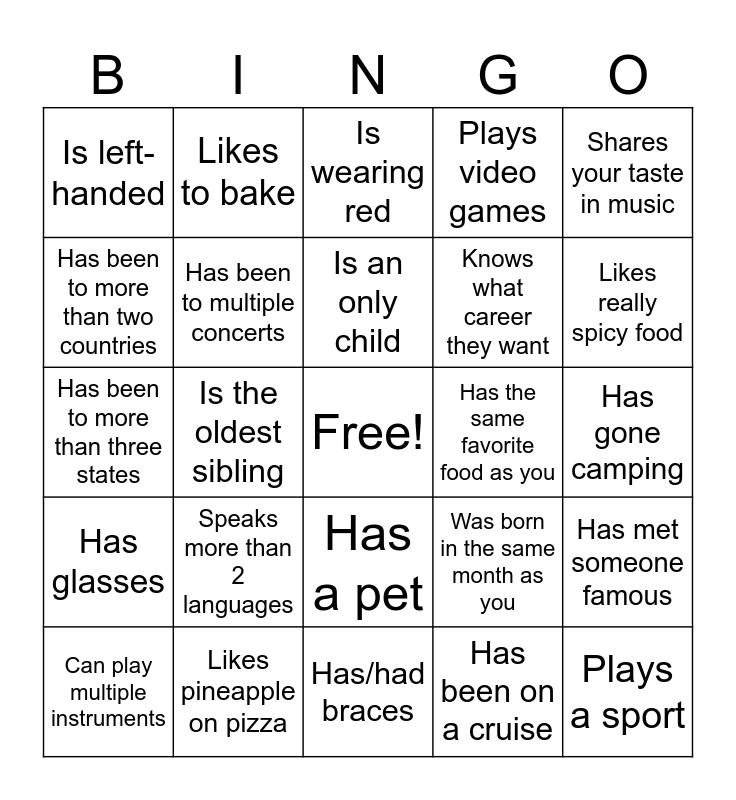 | B | I | N | G | O |
|---|---|---|---|---|
| Is left-handed | Likes to bake | Is wearing red | Plays video games | Shares your taste in music |
| Has been to more than two countries | Has been to multiple concerts | Is an only child | Knows what career they want | Likes really spicy food |
| Has been to more than three states | Is the oldest sibling | Free! | Has the same favorite food as you | Has gone camping |
| Has glasses | Speaks more than 2 languages | Has a pet | Was born in the same month as you | Has met someone famous |
| Can play multiple instruments | Likes pineapple on pizza | Has/had braces | Has been on a cruise | Plays a sport |